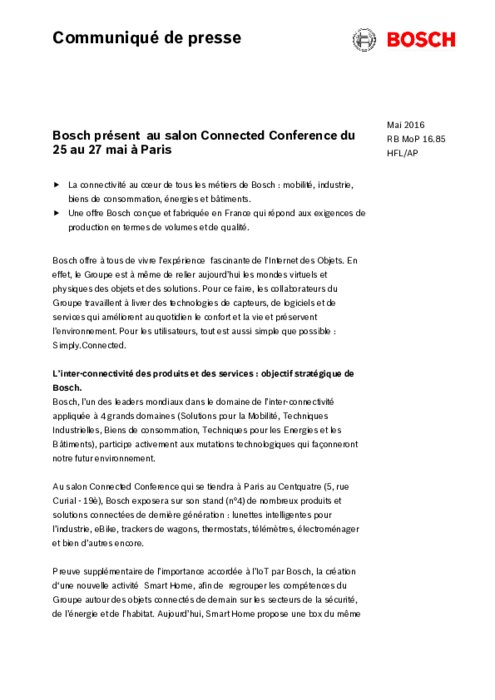 Communiqué de presse

BOSCH

Mai 2016
RB MoP 16.85
HFL/AP

Bosch présent au salon Connected Conference du 25 au 27 mai à Paris

▶ La connectivité au cœur de tous les métiers de Bosch : mobilité, industrie, biens de consommation, énergies et bâtiments.
▶ Une offre Bosch conçue et fabriquée en France qui répond aux exigences de production en termes de volumes et de qualité.

Bosch offre à tous de vivre l'expérience fascinante de l'Internet des Objets. En effet, le Groupe est à même de relier aujourd'hui les mondes virtuels et physiques des objets et des solutions. Pour ce faire, les collaborateurs du Groupe travaillent à livrer des technologies de capteurs, de logiciels et de services qui améliorent au quotidien le confort et la vie et préservent l'environnement. Pour les utilisateurs, tout est aussi simple que possible : Simply.Connected.

L'inter-connectivité des produits et des services : objectif stratégique de Bosch.
Bosch, l'un des leaders mondiaux dans le domaine de l'inter-connectivité appliquée à 4 grands domaines (Solutions pour la Mobilité, Techniques Industrielles, Biens de consommation, Techniques pour les Energies et les Bâtiments), participe activement aux mutations technologiques qui façonneront notre futur environnement.

Au salon Connected Conference qui se tiendra à Paris au Centquatre (5, rue Curial - 19è), Bosch exposera sur son stand (n°4) de nombreux produits et solutions connectées de dernière génération : lunettes intelligentes pour l'industrie, eBike, trackers de wagons, thermostats, télémètres, électroménager et bien d'autres encore.

Preuve supplémentaire de l'importance accordée à l'IoT par Bosch, la création d'une nouvelle activité Smart Home, afin de regrouper les compétences du Groupe autour des objets connectés de demain sur les secteurs de la sécurité, de l'énergie et de l'habitat. Aujourd'hui, Smart Home propose une box du même